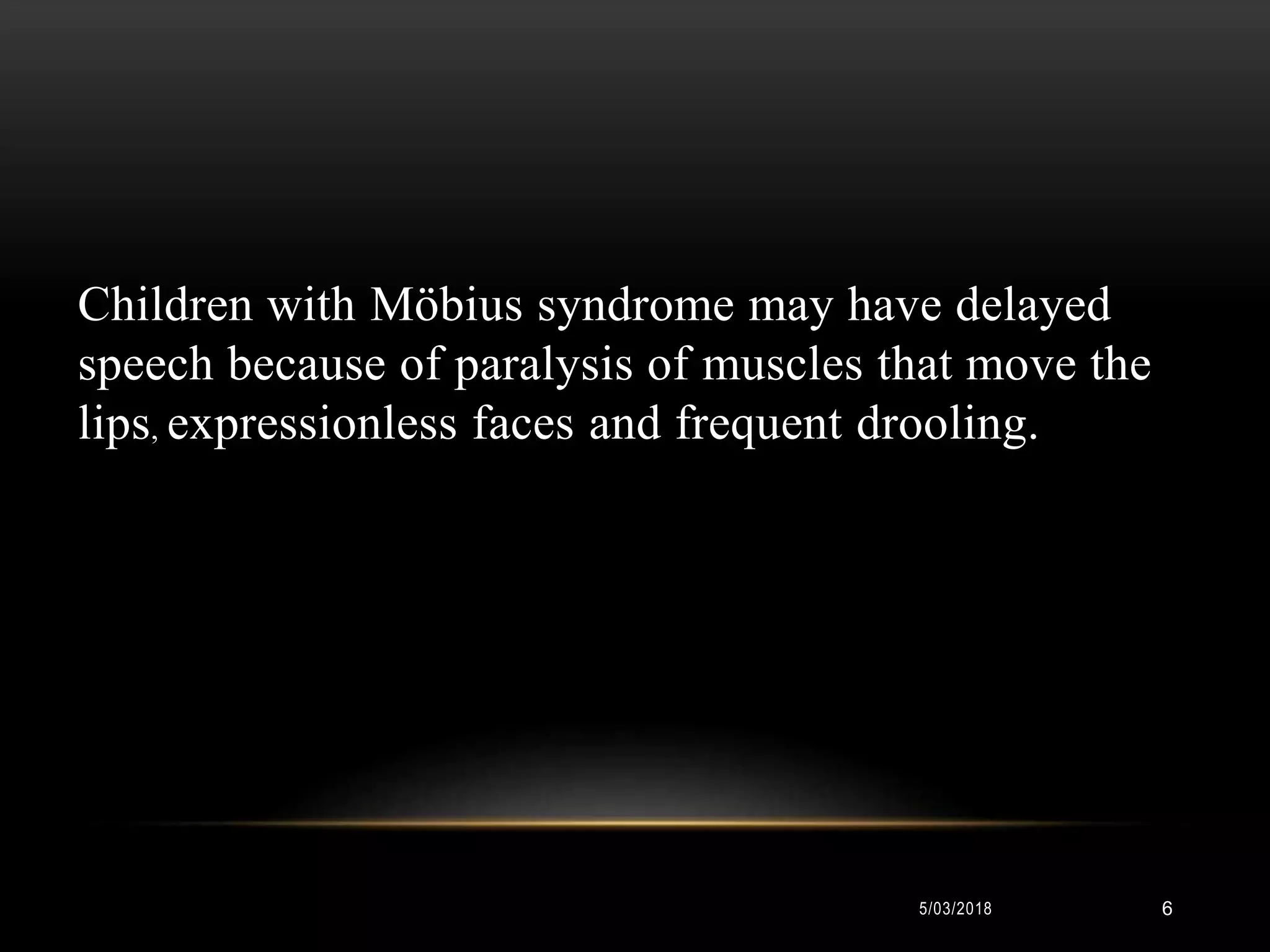 Children with Möbius syndrome may have delayed speech because of paralysis of muscles that move the lips, expressionless faces and frequent drooling.

5/03/2018

6